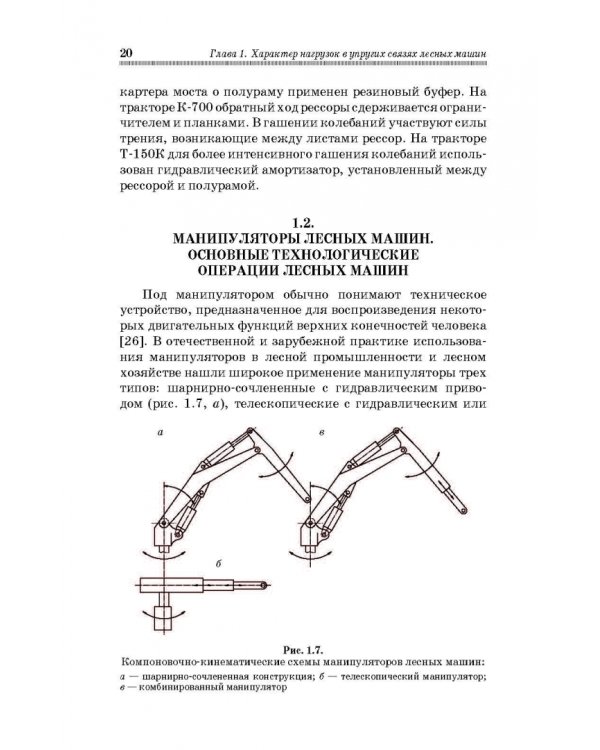 20 Глава 1. Характер нагрузок в упругих связях лесных машин

картера моста о полураму применен резиновый буфер. На тракторе К-700 обратный ход рессоры сдерживается ограничителем и планками. В гашении колебаний участвуют силы трения, возникающие между листами рессор. На тракторе Т-150К для более интенсивного гашения колебаний использован гидравлический амортизатор, установленный между рессорой и полурамой.

1.2.
МАНИПУЛЯТОРЫ ЛЕСНЫХ МАШИН.
ОСНОВНЫЕ ТЕХНОЛОГИЧЕСКИЕ
ОПЕРАЦИИ ЛЕСНЫХ МАШИН

Под манипулятором обычно понимают техническое устройство, предназначенное для воспроизведения некоторых двигательных функций верхних конечностей человека [26]. В отечественной и зарубежной практике использования манипуляторов в лесной промышленности и лесном хозяйстве нашли широкое применение манипуляторы трех типов: шарнирно-сочлененные с гидравлическим приводом (рис. 1.7, а), телескопические с гидравлическим или

а

в

б

Рис. 1.7.
Компоновочно-кинематические схемы манипуляторов лесных машин:
а — шарнирно-сочлененная конструкция; б — телескопический манипулятор;
в — комбинированный манипулятор